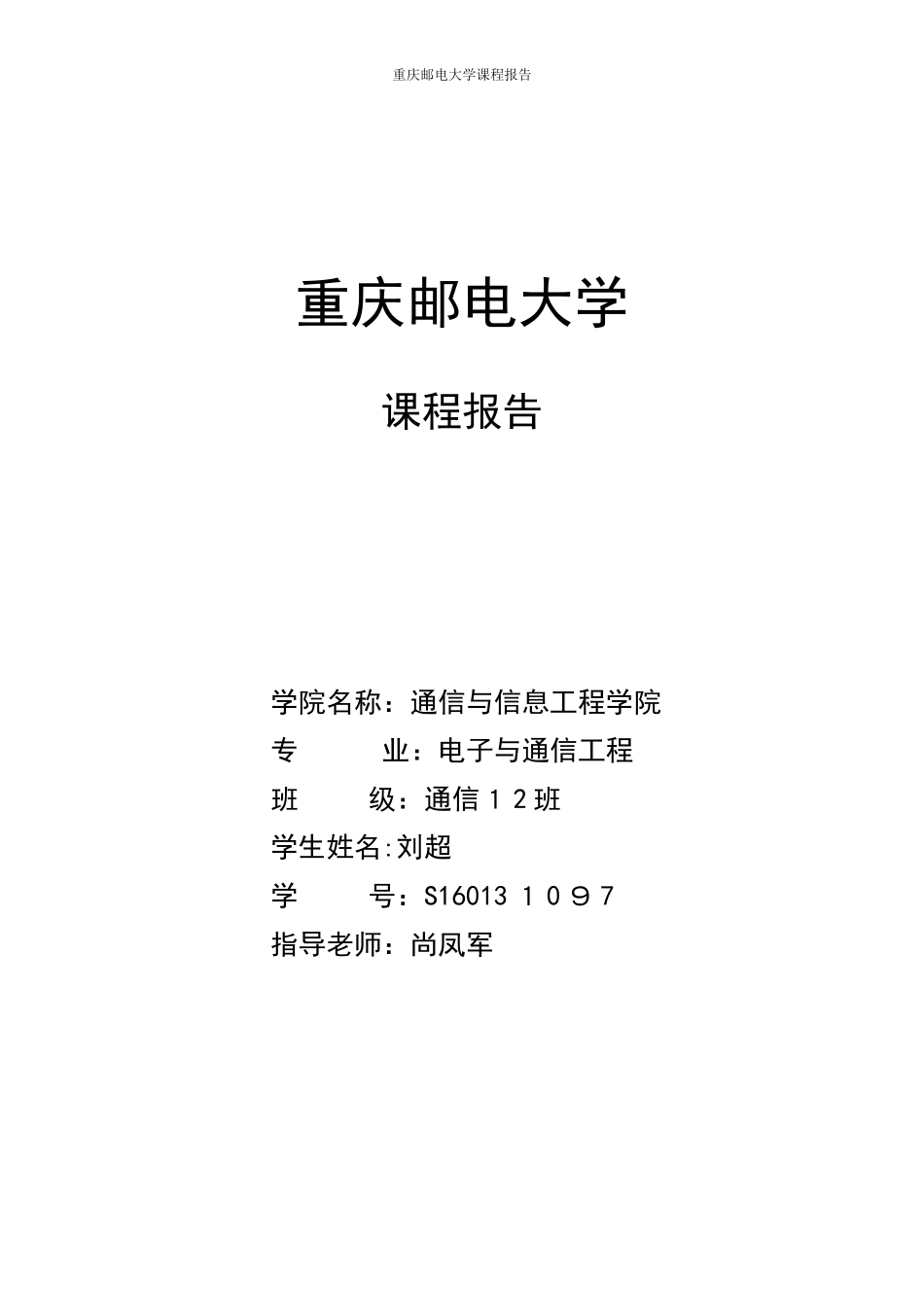 重庆邮电大学课程报告

重庆邮电大学

课程报告

学院名称：通信与信息工程学院
专　　业：电子与通信工程
班　　级：通信１2班
学生姓名:刘超
学　　号：S16013１０９７
指导老师：尚凤军